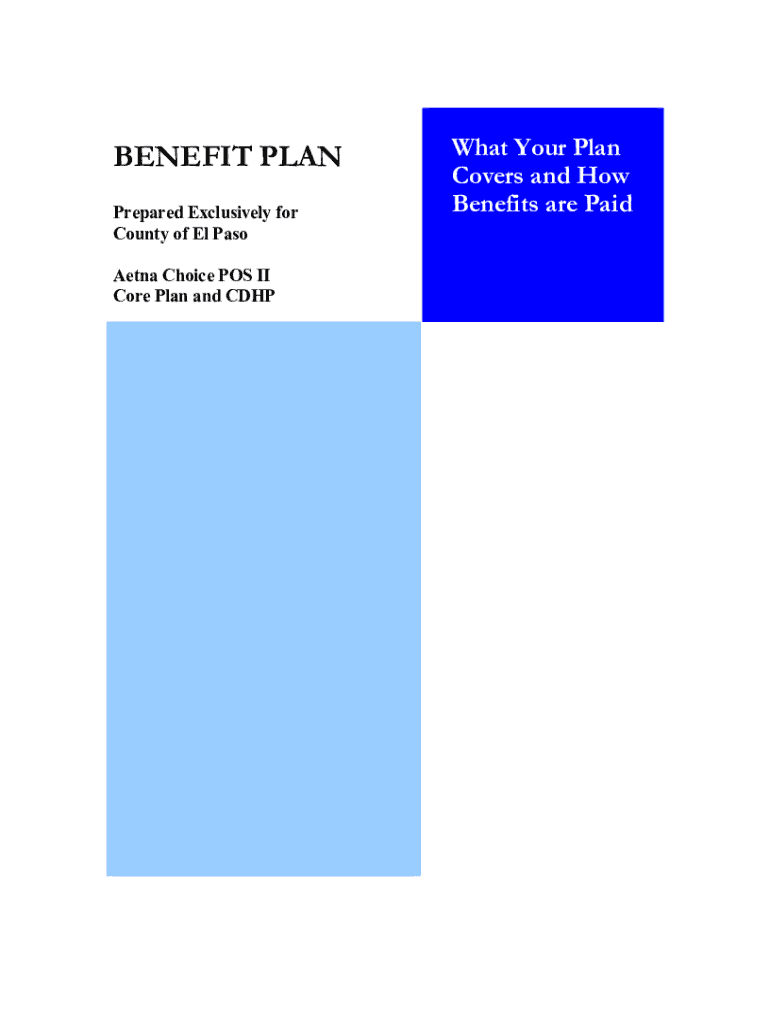 BENEFIT PLAN

Prepared Exclusively for
County of El Paso

Aetna Choice POS II
Core Plan and CDHP

What Your Plan Covers and How Benefits are Paid